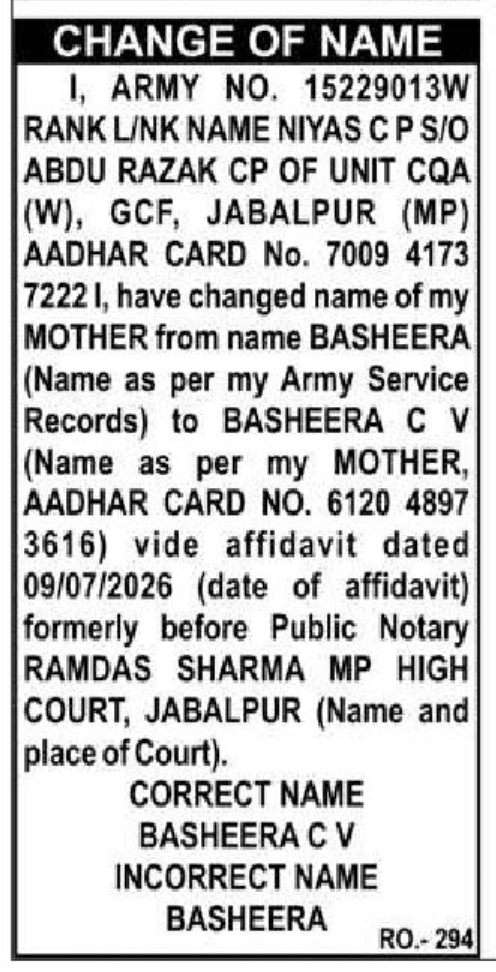 CHANGE OF NAME

I, ARMY NO. 15229013W RANK L/NK NAME NIYAS C P S/O ABDU RAZAK CP OF UNIT CQA (W), GCF, JABALPUR (MP) AADHAR CARD No. 7009 4173 7222 I, have changed name of my MOTHER from name BASHEERA (Name as per my Army Service Records) to BASHEERA C V (Name as per my MOTHER, AADHAR CARD NO. 6120 4897 3616) vide affidavit dated 09/07/2026 (date of affidavit) formerly before Public Notary RAMDAS SHARMA MP HIGH COURT, JABALPUR (Name and place of Court).

CORRECT NAME
BASHEERA C V
INCORRECT NAME
BASHEERA

RO.- 294